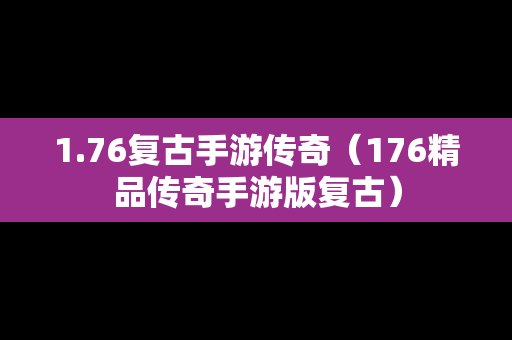 1.76复古手游传奇（176精品传奇手游版复古）